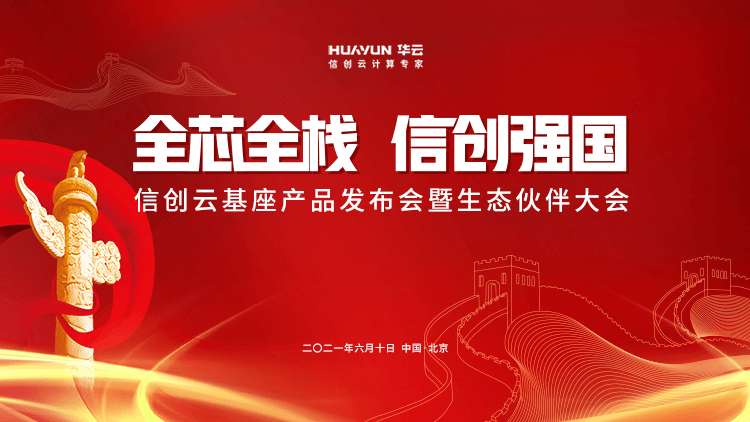 HUAYUN 华云
信创云计算专家

全芯全栈 信创强国
信创云基座产品发布会暨生态伙伴大会

二〇二一年六月十日 中国·北京